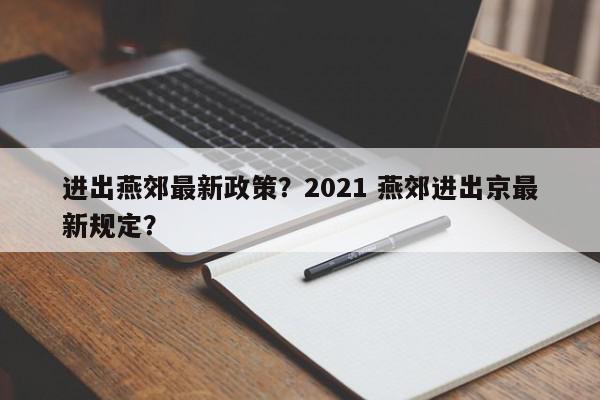 进出燕郊最新政策？2021 燕郊进出京最新规定？